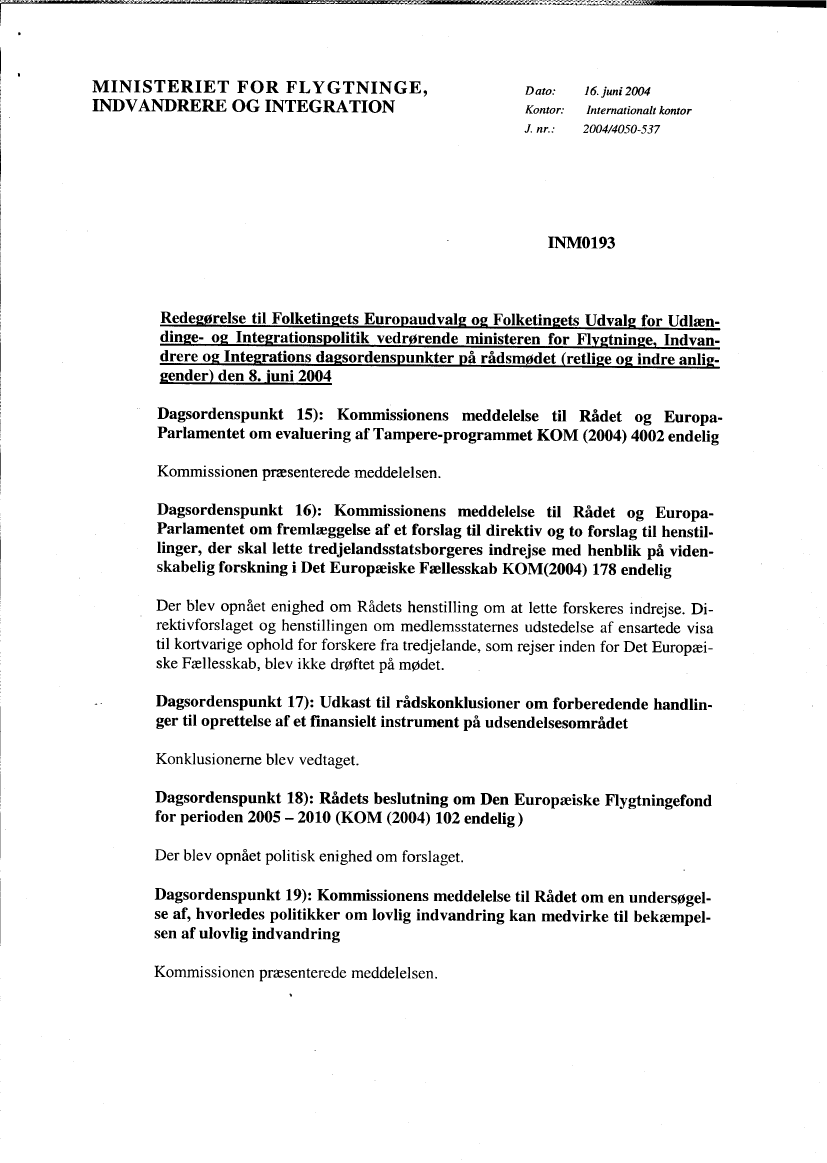 MINISTERIET FOR FLYGTNINGE, INDVANDRERE OG INTEGRATION

Dato: 16. juni 2004
Kontor: Internationalt kontor
J. nr.: 2004/4050-537

INM0193

Redegørelse til Folketingets Europaudvalg og Folketingets Udvalg for Udlændinge- og Integrationspolitik vedrørende ministeren for Flygtninge, Indvandrere og Integrations dagsordenspunkter på rådsmødet (retlige og indre anliggender) den 8. juni 2004

Dagsordenspunkt 15): Kommissionens meddelelse til Rådet og Europa-Parlamentet om evaluering af Tampere-programmet KOM (2004) 4002 endelig

Kommissionen præsenterede meddelelsen.

Dagsordenspunkt 16): Kommissionens meddelelse til Rådet og Europa-Parlamentet om fremlæggelse af et forslag til direktiv og to forslag til henstillinger, der skal lette tredjelandsstatsborgeres indrejse med henblik på videnskabelig forskning i Det Europæiske Fællesskab KOM(2004) 178 endelig

Der blev opnået enighed om Rådets henstilling om at lette forskeres indrejse. Direktivforslaget og henstillingen om medlemsstaternes udstedelse af ensartede visa til kortvarige ophold for forskere fra tredjelande, som rejser inden for Det Europæiske Fællesskab, blev ikke drøftet på mødet.

Dagsordenspunkt 17): Udkast til rådskonklusioner om forberedende handlinger til oprettelse af et finansielt instrument på udsendelsesområdet

Konklusionerne blev vedtaget.

Dagsordenspunkt 18): Rådets beslutning om Den Europæiske Flygtningefond for perioden 2005 – 2010 (KOM (2004) 102 endelig)

Der blev opnået politisk enighed om forslaget.

Dagsordenspunkt 19): Kommissionens meddelelse til Rådet om en undersøgelse af, hvorledes politikker om lovlig indvandring kan medvirke til bekæmpelsen af ulovlig indvandring

Kommissionen præsenterede meddelelsen.